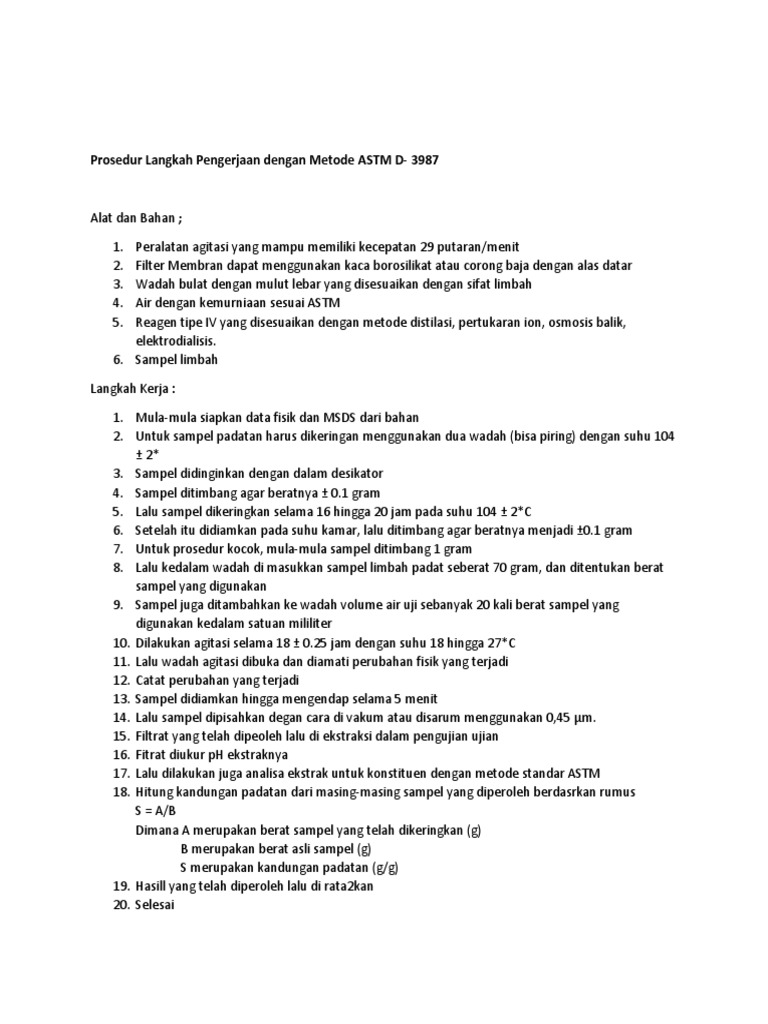 Prosedur Langkah Pengerjaan dengan Metode ASTM D- 3987

Alat dan Bahan ;

1. Peralatan agitasi yang mampu memiliki kecepatan 29 putaran/menit
2. Filter Membran dapat menggunakan kaca borosilikat atau corong baja dengan alas datar
3. Wadah bulat dengan mulut lebar yang disesuaikan dengan sifat limbah
4. Air dengan kemurniaan sesuai ASTM
5. Reagen tipe IV yang disesuaikan dengan metode distilasi, pertukaran ion, osmosis balik, elektrodialisis.
6. Sampel limbah

Langkah Kerja :

1. Mula-mula siapkan data fisik dan MSDS dari bahan
2. Untuk sampel padatan harus dikeringan menggunakan dua wadah (bisa piring) dengan suhu 104 ± 2*
3. Sampel didinginkan dengan dalam desikator
4. Sampel ditimbang agar beratnya ± 0.1 gram
5. Lalu sampel dikeringkan selama 16 hingga 20 jam pada suhu 104 ± 2*C
6. Setelah itu didiamkan pada suhu kamar, lalu ditimbang agar beratnya menjadi ±0.1 gram
7. Untuk prosedur kocok, mula-mula sampel ditimbang 1 gram
8. Lalu kedalam wadah di masukkan sampel limbah padat seberat 70 gram, dan ditentukan berat sampel yang digunakan
9. Sampel juga ditambahkan ke wadah volume air uji sebanyak 20 kali berat sampel yang digunakan kedalam satuan mililiter
10. Dilakukan agitasi selama 18 ± 0.25 jam dengan suhu 18 hingga 27*C
11. Lalu wadah agitasi dibuka dan diamati perubahan fisik yang terjadi
12. Catat perubahan yang terjadi
13. Sampel didiamkan hingga mengendap selama 5 menit
14. Lalu sampel dipisahkan degan cara di vakum atau disarum menggunakan 0,45 µm.
15. Filtrat yang telah dipeoleh lalu di ekstraksi dalam pengujian ujian
16. Fitrat diukur pH ekstraknya
17. Lalu dilakukan juga analisa ekstrak untuk konstituen dengan metode standar ASTM
18. Hitung kandungan padatan dari masing-masing sampel yang diperoleh berdasrkan rumus
S = A/B
Dimana A merupakan berat sampel yang telah dikeringkan (g)
B merupakan berat asli sampel (g)
S merupakan kandungan padatan (g/g)
19. Hasill yang telah diperoleh lalu di rata2kan
20. Selesai